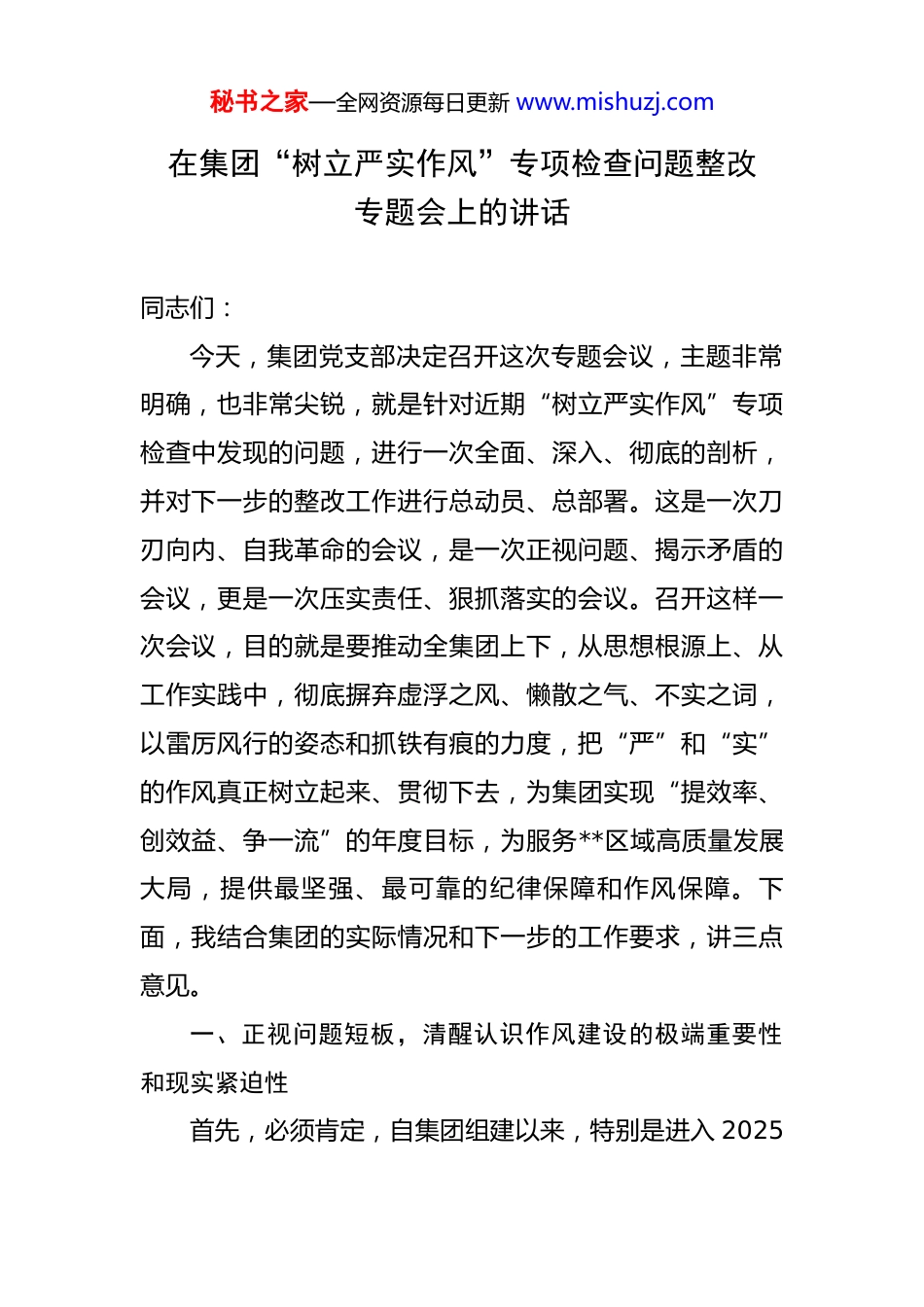 秘书之家—全网资源每日更新 www.mishuzj.com

在集团“树立严实作风”专项检查问题整改专题会上的讲话

同志们：

今天，集团党支部决定召开这次专题会议，主题非常明确，也非常尖锐，就是针对近期“树立严实作风”专项检查中发现的问题，进行一次全面、深入、彻底的剖析，并对下一步的整改工作进行总动员、总部署。这是一次刀刃向内、自我革命的会议，是一次正视问题、揭示矛盾的会议，更是一次压实责任、狠抓落实的会议。召开这样一次会议，目的就是要推动全集团上下，从思想根源上、从工作实践中，彻底摒弃虚浮之风、懒散之气、不实之词，以雷厉风行的姿态和抓铁有痕的力度，把“严”和“实”的作风真正树立起来、贯彻下去，为集团实现“提效率、创效益、争一流”的年度目标，为服务**区域高质量发展大局，提供最坚强、最可靠的纪律保障和作风保障。下面，我结合集团的实际情况和下一步的工作要求，讲三点意见。

一、正视问题短板，清醒认识作风建设的极端重要性和现实紧迫性

首先，必须肯定，自集团组建以来，特别是进入 2025